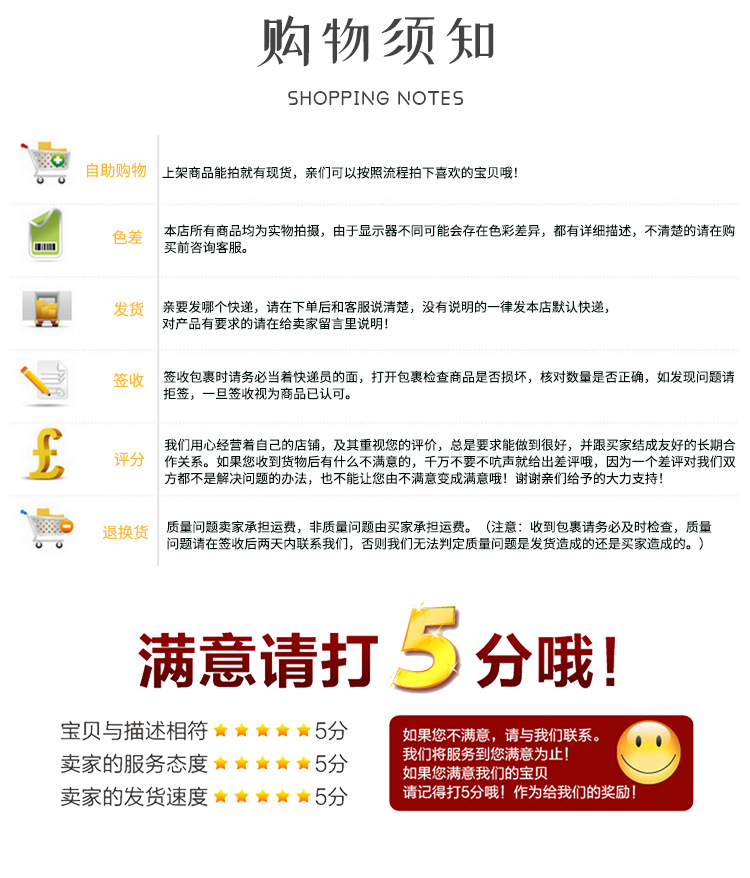 购物须知

SHOPPING NOTES

自助购物

上架商品能拍就有现货，亲们可以按照流程拍下喜欢的宝贝哦！

色差

本店所有商品均为实物拍摄，由于显示器不同可能会存在色彩差异，都有详细描述，不清楚的请在购买前咨询客服。

发货

亲要发哪个快递，请在下单后和客服说清楚，没有说明的一律发本店默认快递，
对产品有要求的请在给卖家留言里说明！

签收

签收包裹时请务必当着快递员的面，打开包裹检查商品是否损坏，核对数量是否正确，如发现问题请拒签，一旦签收视为商品已认可。

评分

我们用心经营着自己的店铺，及其重视您的评价，总是要求能做到很好，并跟买家结成友好的长期合作关系。如果您收到货物后有什么不满意的，千万不要不吭声就给出差评哦，因为一个差评对我们双方都不是解决问题的办法，也不能让您由不满意变成满意哦！谢谢亲们给予的大力支持！

退换货

质量问题卖家承担运费，非质量问题由买家承担运费。（注意：收到包裹请务必及时检查，质量问题请在签收后两天内联系我们，否则我们无法判定质量问题是发货造成的还是买家造成的。）

满意请打5分哦！

宝贝与描述相符 ★★★★★5分
卖家的服务态度 ★★★★★5分
卖家的发货速度 ★★★★★5分

如果您不满意，请与我们联系。
我们将服务到您满意为止！
如果您满意我们的宝贝
请记得打5分哦！作为给我们的奖励！